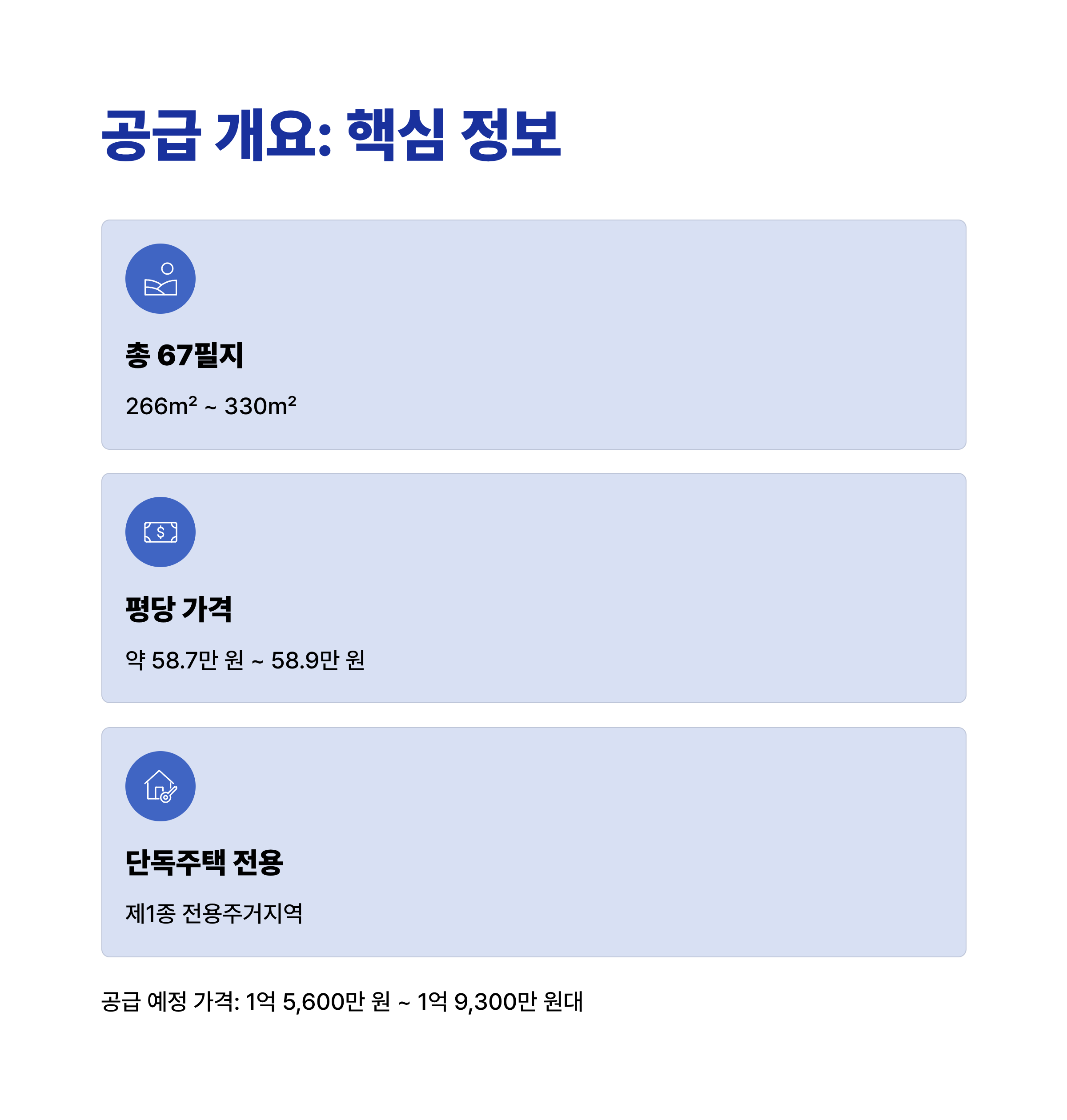 공급 개요: 핵심 정보

총 67필지

266m² ~ 330m²

평당 가격

약 58.7만 원 ~ 58.9만 원

단독주택 전용

제1종 전용주거지역

공급 예정 가격: 1억 5,600만 원 ~ 1억 9,300만 원대